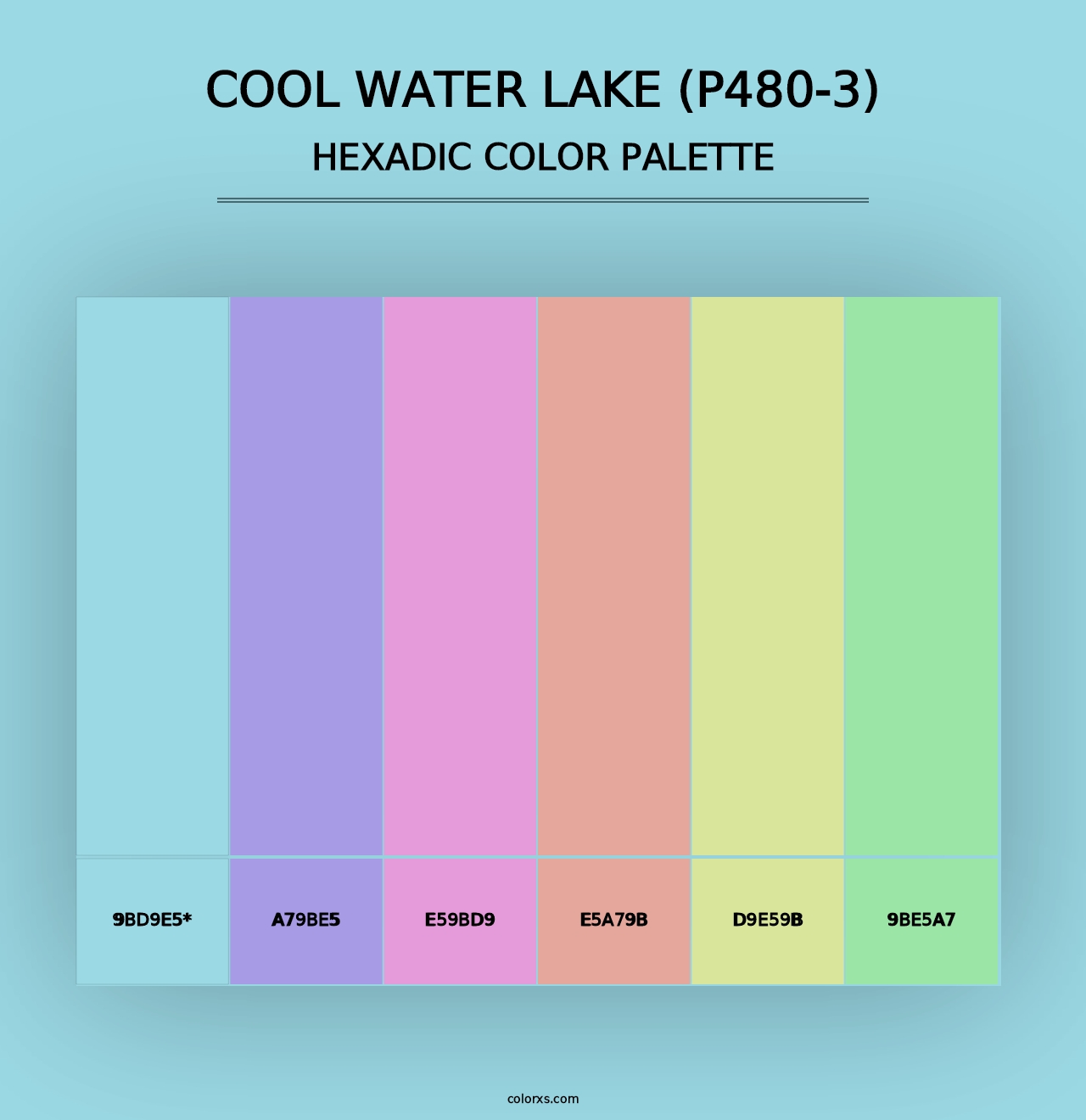 COOL WATER LAKE (P480-3)
HEXADIC COLOR PALETTE

9BD9E5*

A79BE5

E59BD9

E5A79B

D9E59B

9BE5A7

colorxs.com